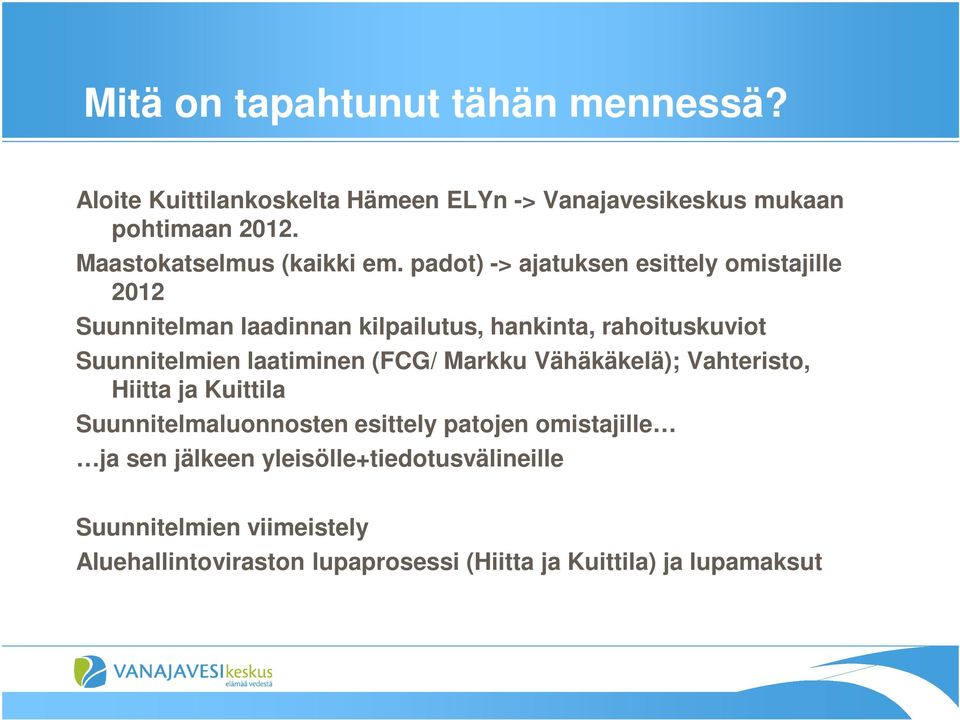 Mitä on tapahtunut tähän mennessä?

Aloite Kuittilankoskelta Hämeen ELYn -> Vanajavesikeskus mukaan pohtimaan 2012.

Maastokatselmus (kaikki em. padot) -> ajatuksen esittely omistajille 2012

Suunnitelman laadinnan kilpailutus, hankinta, rahoituskuviot

Suunnitelmien laatiminen (FCG/ Markku Vähäkäkelä); Vahteristo, Hiitta ja Kuittila

Suunnitelmaluonnosten esittely patojen omistajille…

…ja sen jälkeen yleisölle+tiedotusvälineille

Suunnitelmien viimeistely

Aluehallintoviraston lupaprosessi (Hiitta ja Kuittila) ja lupamaksut

VANAJAVESIkeskus
elämää vedestä